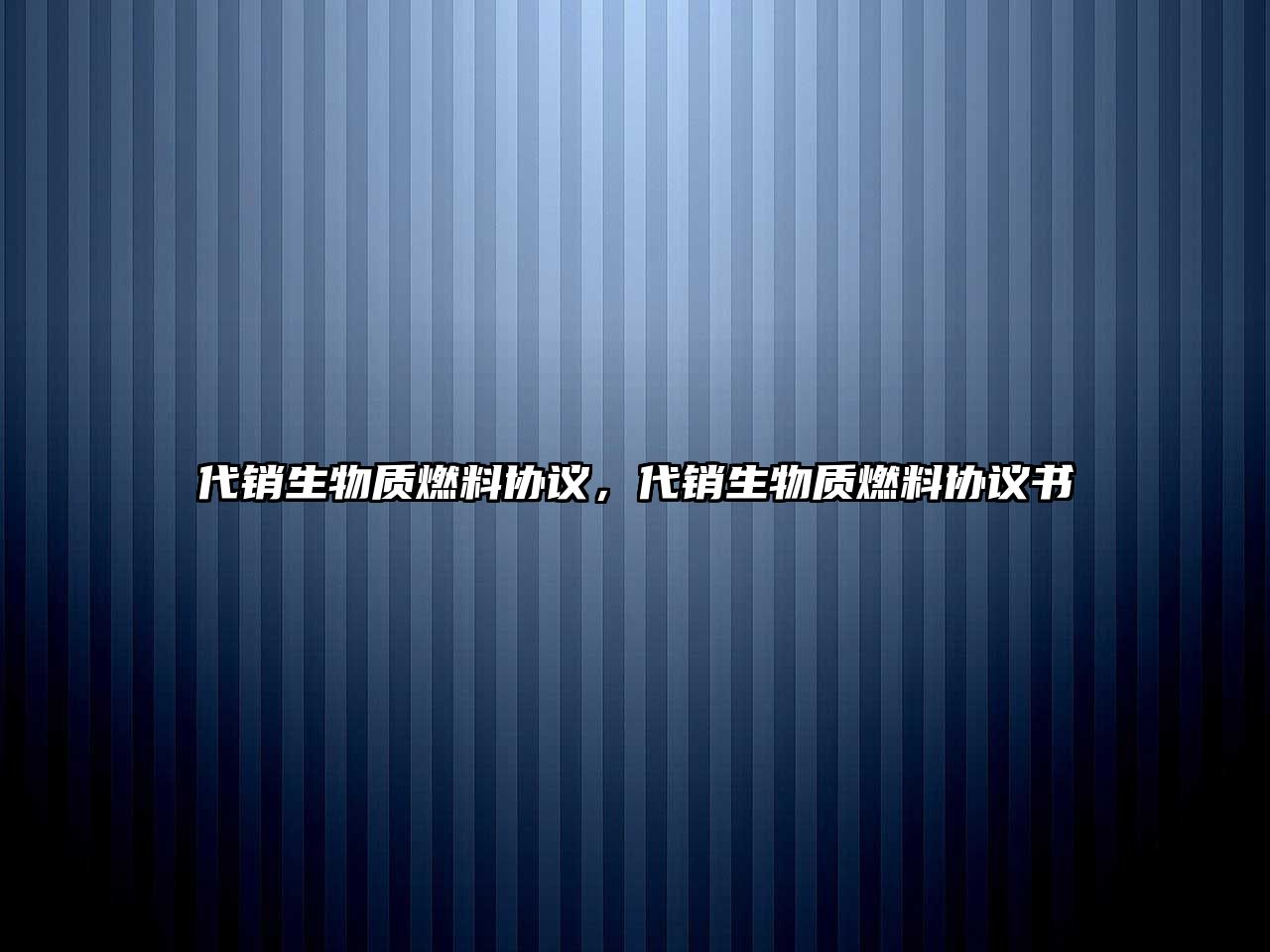 代销生物质燃料协议，代销生物质燃料协议书